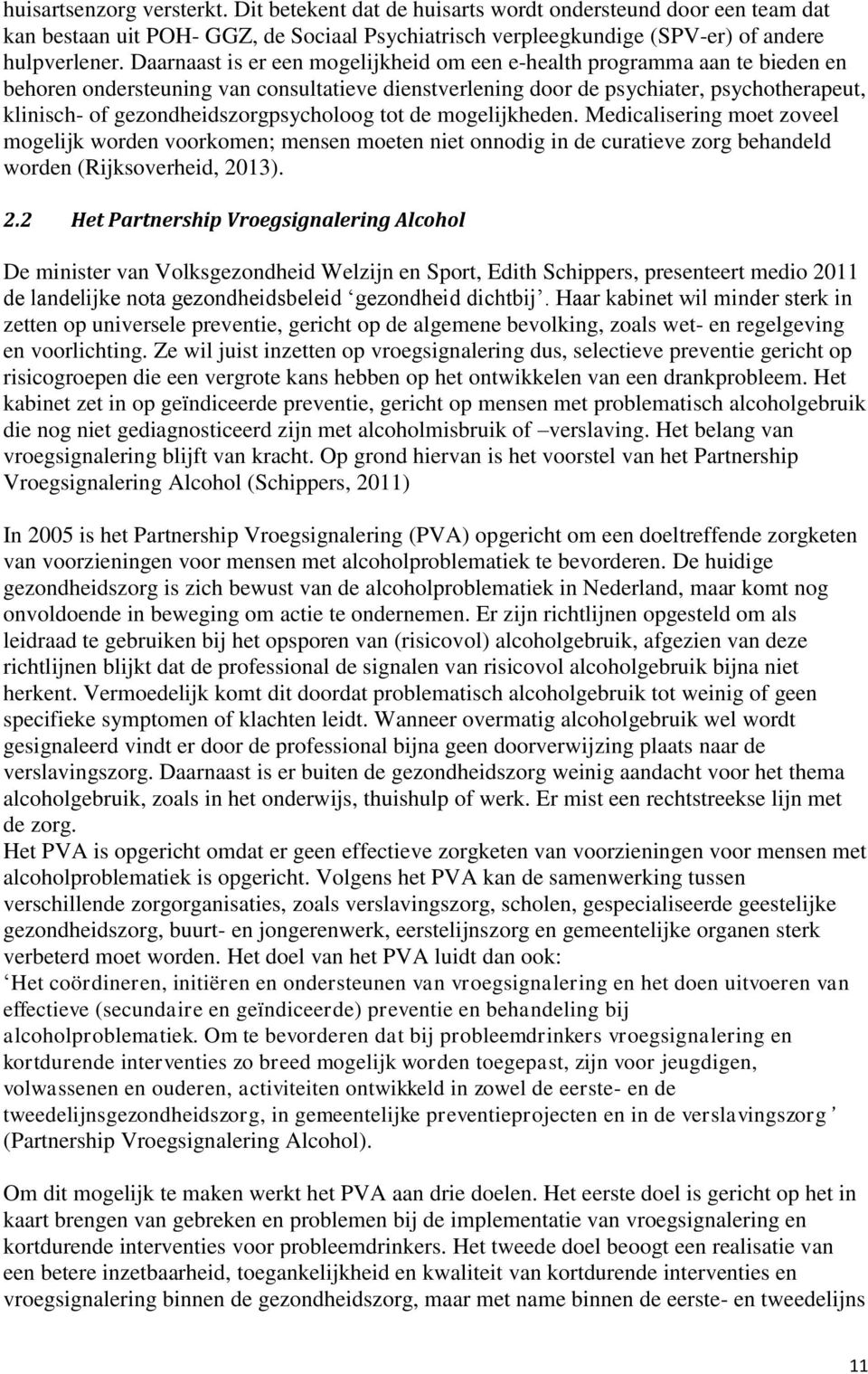 huisartsenzorg versterkt. Dit betekent dat de huisarts wordt ondersteund door een team dat kan bestaan uit POH- GGZ, de Sociaal Psychiatrisch verpleegkundige (SPV-er) of andere hulpverlener. Daarnaast is er een mogelijkheid om een e-health programma aan te bieden en behoren ondersteuning van consultatieve dienstverlening door de psychiater, psychotherapeut, klinisch- of gezondheidszorgpsycholoog tot de mogelijkheden. Medicalisering moet zoveel mogelijk worden voorkomen; mensen moeten niet onnodig in de curatieve zorg behandeld worden (Rijksoverheid, 2013).

2.2 Het Partnership Vroegsignalering Alcohol

De minister van Volksgezondheid Welzijn en Sport, Edith Schippers, presenteert medio 2011 de landelijke nota gezondheidsbeleid ‘gezondheid dichtbij’. Haar kabinet wil minder sterk in zetten op universele preventie, gericht op de algemene bevolking, zoals wet- en regelgeving en voorlichting. Ze wil juist inzetten op vroegsignalering dus, selectieve preventie gericht op risicogroepen die een vergrote kans hebben op het ontwikkelen van een drankprobleem. Het kabinet zet in op geïndiceerde preventie, gericht op mensen met problematisch alcoholgebruik die nog niet gediagnosticeerd zijn met alcoholmisbruik of –verslaving. Het belang van vroegsignalering blijft van kracht. Op grond hiervan is het voorstel van het Partnership Vroegsignalering Alcohol (Schippers, 2011)

In 2005 is het Partnership Vroegsignalering (PVA) opgericht om een doeltreffende zorgketen van voorzieningen voor mensen met alcoholproblematiek te bevorderen. De huidige gezondheidszorg is zich bewust van de alcoholproblematiek in Nederland, maar komt nog onvoldoende in beweging om actie te ondernemen. Er zijn richtlijnen opgesteld om als leidraad te gebruiken bij het opsporen van (risicovol) alcoholgebruik, afgezien van deze richtlijnen blijkt dat de professional de signalen van risicovol alcoholgebruik bijna niet herkent. Vermoedelijk komt dit doordat problematisch alcoholgebruik tot weinig of geen specifieke symptomen of klachten leidt. Wanneer overmatig alcoholgebruik wel wordt gesignaleerd vindt er door de professional bijna geen doorverwijzing plaats naar de verslavingszorg. Daarnaast is er buiten de gezondheidszorg weinig aandacht voor het thema alcoholgebruik, zoals in het onderwijs, thuishulp of werk. Er mist een rechtstreekse lijn met de zorg.
Het PVA is opgericht omdat er geen effectieve zorgketen van voorzieningen voor mensen met alcoholproblematiek is opgericht. Volgens het PVA kan de samenwerking tussen verschillende zorgorganisaties, zoals verslavingszorg, scholen, gespecialiseerde geestelijke gezondheidszorg, buurt- en jongerenwerk, eerstelijnszorg en gemeentelijke organen sterk verbeterd moet worden. Het doel van het PVA luidt dan ook:
‘Het coördineren, initiëren en ondersteunen van vroegsignalering en het doen uitvoeren van effectieve (secundaire en geïndiceerde) preventie en behandeling bij alcoholproblematiek. Om te bevorderen dat bij probleemdrinkers vroegsignalering en kortdurende interventies zo breed mogelijk worden toegepast, zijn voor jeugdigen, volwassenen en ouderen, activiteiten ontwikkeld in zowel de eerste- en de tweedelijnsgezondheidszorg, in gemeentelijke preventieprojecten en in de verslavingszorg’ (Partnership Vroegsignalering Alcohol).

Om dit mogelijk te maken werkt het PVA aan drie doelen. Het eerste doel is gericht op het in kaart brengen van gebreken en problemen bij de implementatie van vroegsignalering en kortdurende interventies voor probleemdrinkers. Het tweede doel beoogt een realisatie van een betere inzetbaarheid, toegankelijkheid en kwaliteit van kortdurende interventies en vroegsignalering binnen de gezondheidszorg, maar met name binnen de eerste- en tweedelijns

11